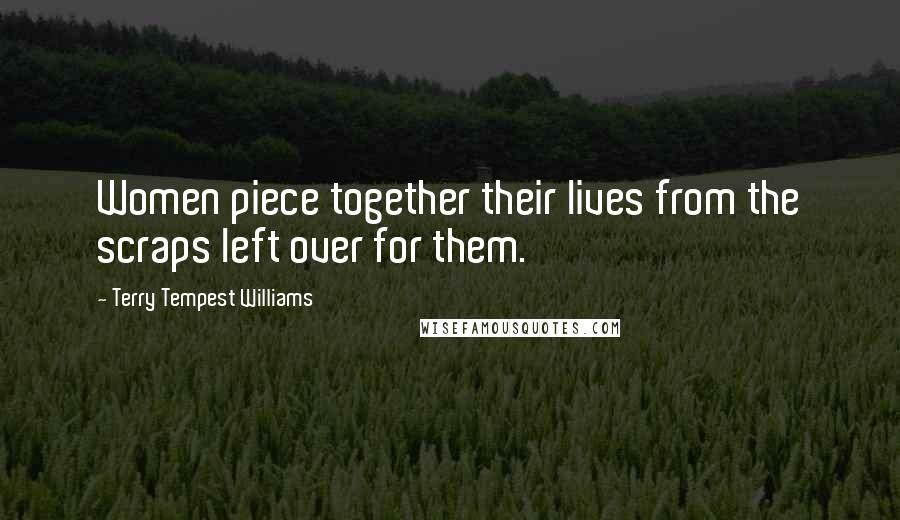 Women piece together their lives from the scraps left over for them.

- Terry Tempest Williams

WISEFAMOUSQUOTES.COM